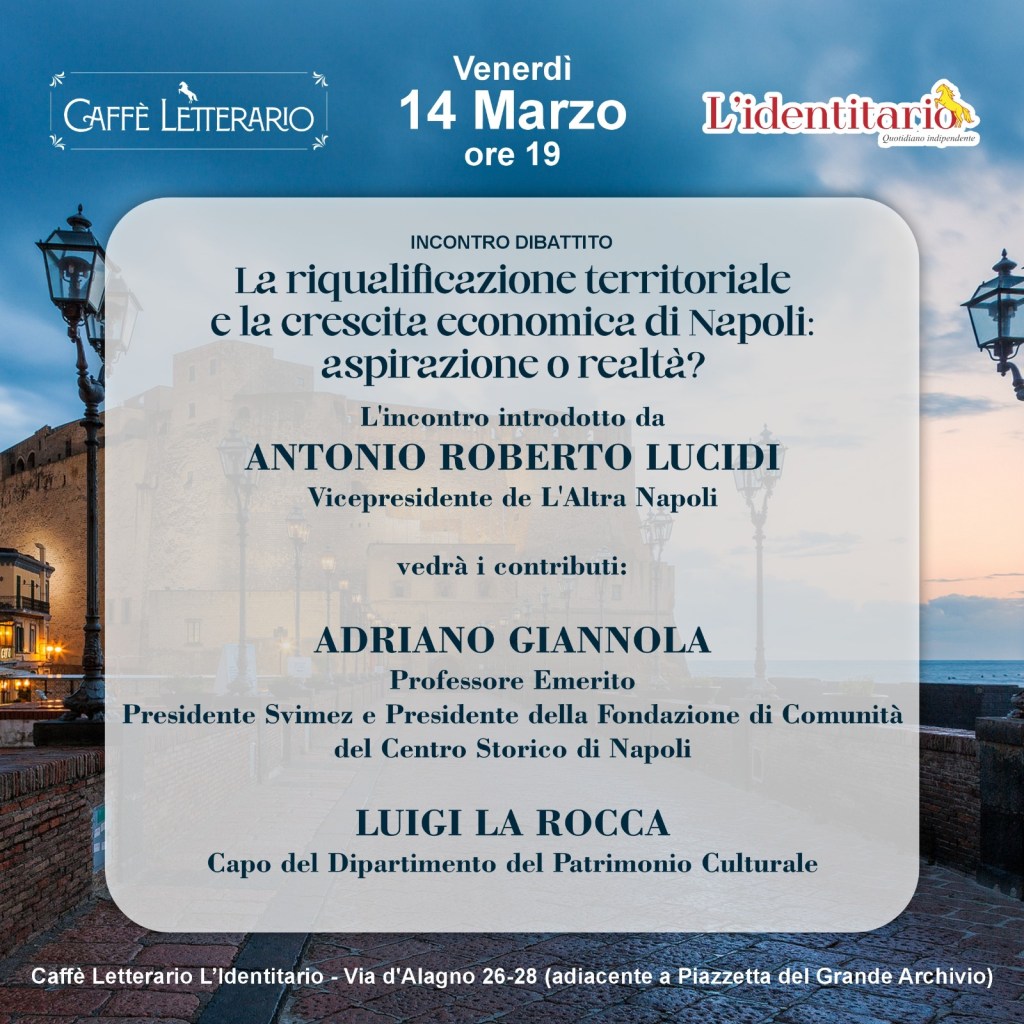 CAFFÈ LETTERARIO

Venerdì
14 Marzo
ore 19

L'identitario
Quotidiano indipendente

INCONTRO DIBATTITO
La riqualificazione territoriale e la crescita economica di Napoli: aspirazione o realtà?

L'incontro introdotto da
ANTONIO ROBERTO LUCIDI
Vicepresidente de L'Altra Napoli

vedrà i contributi:

ADRIANO GIANNOLA
Professore Emerito
Presidente Svimez e Presidente della Fondazione di Comunità del Centro Storico di Napoli

LUIGI LA ROCCA
Capo del Dipartimento del Patrimonio Culturale

Caffè Letterario L'Identitario - Via d'Alagno 26-28 (adiacente a Piazzetta del Grande Archivio)